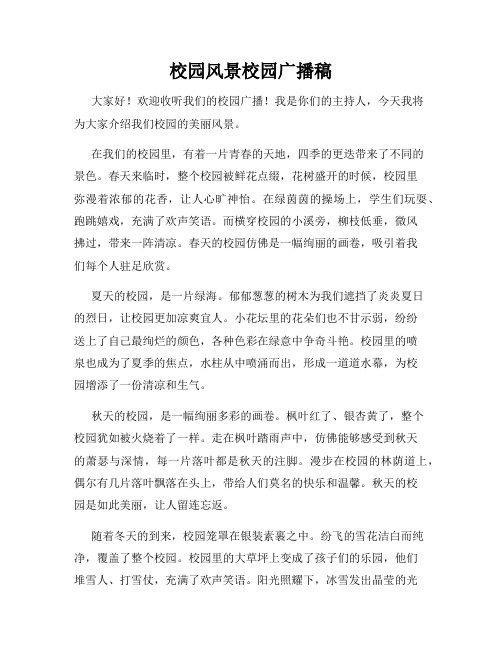 校园风景校园广播稿

大家好！欢迎收听我们的校园广播！我是你们的主持人，今天我将为大家介绍我们校园的美丽风景。

在我们的校园里，有着一片青春的天地，四季的更迭带来了不同的景色。春天来临时，整个校园被鲜花点缀，花树盛开的时候，校园里弥漫着浓郁的花香，让人心旷神怡。在绿茵茵的操场上，学生们玩耍、跑跳嬉戏，充满了欢声笑语。而横穿校园的小溪旁，柳枝低垂，微风拂过，带来一阵清凉。春天的校园仿佛是一幅绚丽的画卷，吸引着我们每个人驻足欣赏。

夏天的校园，是一片绿海。郁郁葱葱的树木为我们遮挡了炎炎夏日的烈日，让校园更加凉爽宜人。小花坛里的花朵们也不甘示弱，纷纷送上了自己最绚烂的颜色，各种色彩在绿意中争奇斗艳。校园里的喷泉也成为了夏季的焦点，水柱从中喷涌而出，形成一道道水幕，为校园增添了一份清凉和生气。

秋天的校园，是一幅绚丽多彩的画卷。枫叶红了、银杏黄了，整个校园犹如被火烧着了一样。走在枫叶踏雨声中，仿佛能够感受到秋天的萧瑟与深情，每一片落叶都是秋天的注脚。漫步在校园的林荫道上，偶尔有几片落叶飘落在头上，带给人们莫名的快乐和温馨。秋天的校园是如此美丽，让人留连忘返。

随着冬天的到来，校园笼罩在银装素裹之中。纷飞的雪花洁白而纯净，覆盖了整个校园。校园里的大草坪上变成了孩子们的乐园，他们堆雪人、打雪仗，充满了欢声笑语。阳光照耀下，冰雪发出晶莹的光